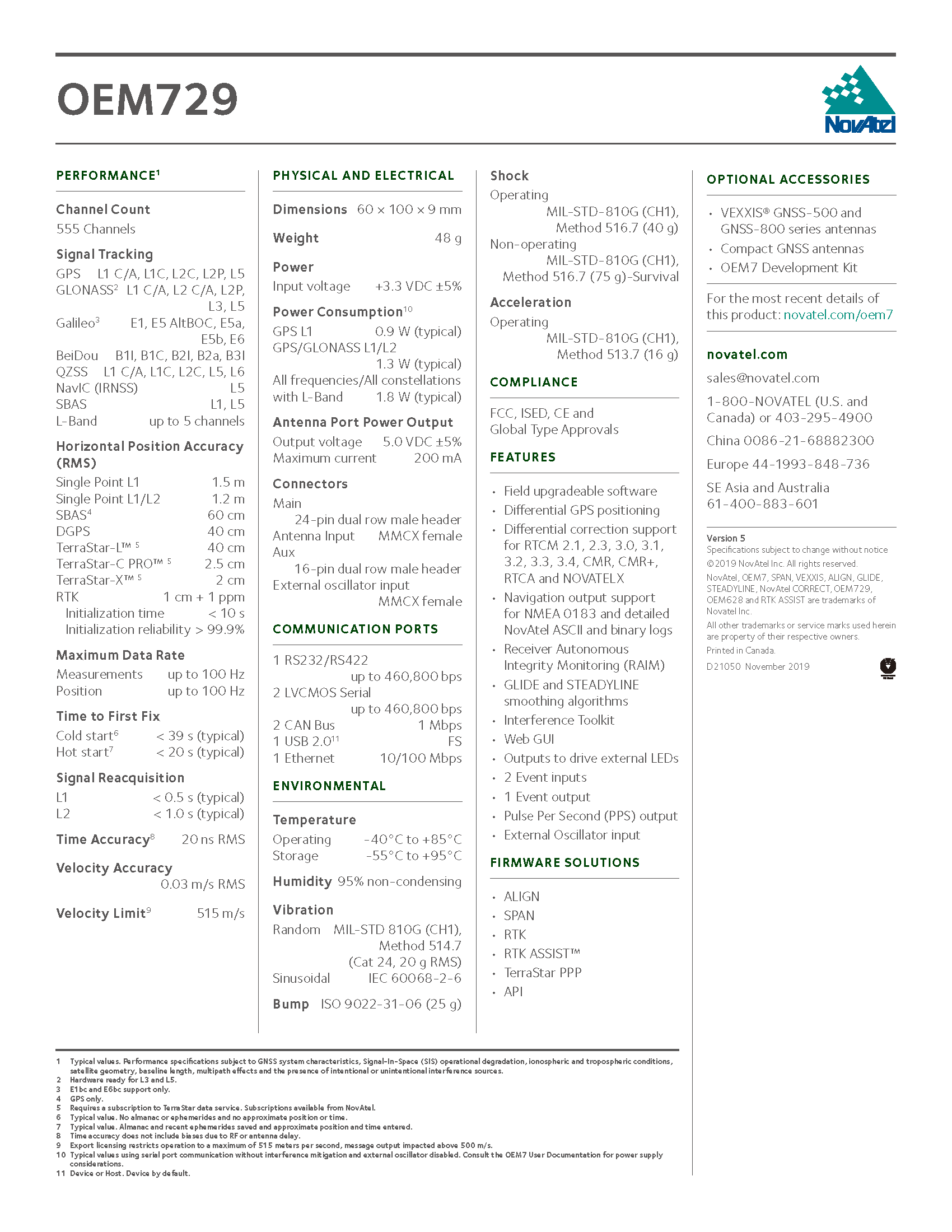 OEM729

NovAtel

PERFORMANCE$^1$

Channel Count
555 Channels

Signal Tracking
GPS L1 C/A, L1C, L2C, L2P, L5
GLONASS$^2$ L1 C/A, L2 C/A, L2P, L3, L5
Galileo$^3$ E1, E5 AltBOC, E5a, E5b, E6
BeiDou B1I, B1C, B2I, B2a, B3I
QZSS L1 C/A, L1C, L2C, L5, L6
NavIC (IRNSS) L5
SBAS L1, L5
L-Band up to 5 channels

Horizontal Position Accuracy (RMS)
Single Point L1 1.5 m
Single Point L1/L2 1.2 m
SBAS$^4$ 60 cm
DGPS 40 cm
TerraStar-L™ $^5$ 40 cm
TerraStar-C PRO™ $^5$ 2.5 cm
TerraStar-X™ $^5$ 2 cm
RTK 1 cm + 1 ppm
Initialization time < 10 s
Initialization reliability > 99.9%

Maximum Data Rate
Measurements up to 100 Hz
Position up to 100 Hz

Time to First Fix
Cold start$^6$ < 39 s (typical)
Hot start$^7$ < 20 s (typical)

Signal Reacquisition
L1 < 0.5 s (typical)
L2 < 1.0 s (typical)

Time Accuracy$^8$ 20 ns RMS

Velocity Accuracy 0.03 m/s RMS

Velocity Limit$^9$ 515 m/s

PHYSICAL AND ELECTRICAL

Dimensions 60 × 100 × 9 mm

Weight 48 g

Power
Input voltage +3.3 VDC ±5%

Power Consumption$^{10}$
GPS L1 0.9 W (typical)
GPS/GLONASS L1/L2 1.3 W (typical)
All frequencies/All constellations with L-Band 1.8 W (typical)

Antenna Port Power Output
Output voltage 5.0 VDC ±5%
Maximum current 200 mA

Connectors
Main 24-pin dual row male header
Antenna Input MMCX female
Aux 16-pin dual row male header
External oscillator input MMCX female

COMMUNICATION PORTS

1 RS232/RS422 up to 460,800 bps
2 LVCMOS Serial up to 460,800 bps
2 CAN Bus 1 Mbps
1 USB 2.0$^{11}$ FS
1 Ethernet 10/100 Mbps

ENVIRONMENTAL

Temperature
Operating -40°C to +85°C
Storage -55°C to +95°C

Humidity 95% non-condensing

Vibration
Random MIL-STD 810G (CH1), Method 514.7 (Cat 24, 20 g RMS)
Sinusoidal IEC 60068-2-6

Bump ISO 9022-31-06 (25 g)

Shock
Operating MIL-STD-810G (CH1), Method 516.7 (40 g)
Non-operating MIL-STD-810G (CH1), Method 516.7 (75 g)-Survival

Acceleration
Operating MIL-STD-810G (CH1), Method 513.7 (16 g)

COMPLIANCE

FCC, ISED, CE and Global Type Approvals

FEATURES

• Field upgradeable software
• Differential GPS positioning
• Differential correction support for RTCM 2.1, 2.3, 3.0, 3.1, 3.2, 3.3, 3.4, CMR, CMR+, RTCA and NOVATELX
• Navigation output support for NMEA 0183 and detailed NovAtel ASCII and binary logs
• Receiver Autonomous Integrity Monitoring (RAIM)
• GLIDE and STEADYLINE smoothing algorithms
• Interference Toolkit
• Web GUI
• Outputs to drive external LEDs
• 2 Event inputs
• 1 Event output
• Pulse Per Second (PPS) output
• External Oscillator input

FIRMWARE SOLUTIONS

• ALIGN
• SPAN
• RTK
• RTK ASSIST™
• TerraStar PPP
• API

OPTIONAL ACCESSORIES

• VEXXIS® GNSS-500 and GNSS-800 series antennas
• Compact GNSS antennas
• OEM7 Development Kit

For the most recent details of this product: novatel.com/oem7

novatel.com
sales@novatel.com
1-800-NOVATEL (U.S. and Canada) or 403-295-4900
China 0086-21-68882300
Europe 44-1993-848-736
SE Asia and Australia 61-400-883-601

Version 5
Specifications subject to change without notice
©2019 NovAtel Inc. All rights reserved.
NovAtel, OEM7, SPAN, VEXXIS, ALIGN, GLIDE, STEADYLINE, NovAtel CORRECT, OEM729, OEM628 and RTK ASSIST are trademarks of Novatel Inc.
All other trademarks or service marks used herein are property of their respective owners.
Printed in Canada.
D21050 November 2019

1 Typical values. Performance specifications subject to GNSS system characteristics, Signal-In-Space (SIS) operational degradation, ionospheric and tropospheric conditions, satellite geometry, baseline length, multipath effects and the presence of intentional or unintentional interference sources.
2 Hardware ready for L3 and L5.
3 E1bc and E6bc support only.
4 GPS only.
5 Requires a subscription to TerraStar data service. Subscriptions available from NovAtel.
6 Typical value. No almanac or ephemerides and no approximate position or time.
7 Typical value. Almanac and recent ephemerides saved and approximate position and time entered.
8 Time accuracy does not include biases due to RF or antenna delay.
9 Export licensing restricts operation to a maximum of 515 meters per second, message output impacted above 500 m/s.
10 Typical values using serial port communication without interference mitigation and external oscillator disabled. Consult the OEM7 User Documentation for power supply considerations.
11 Device or Host. Device by default.